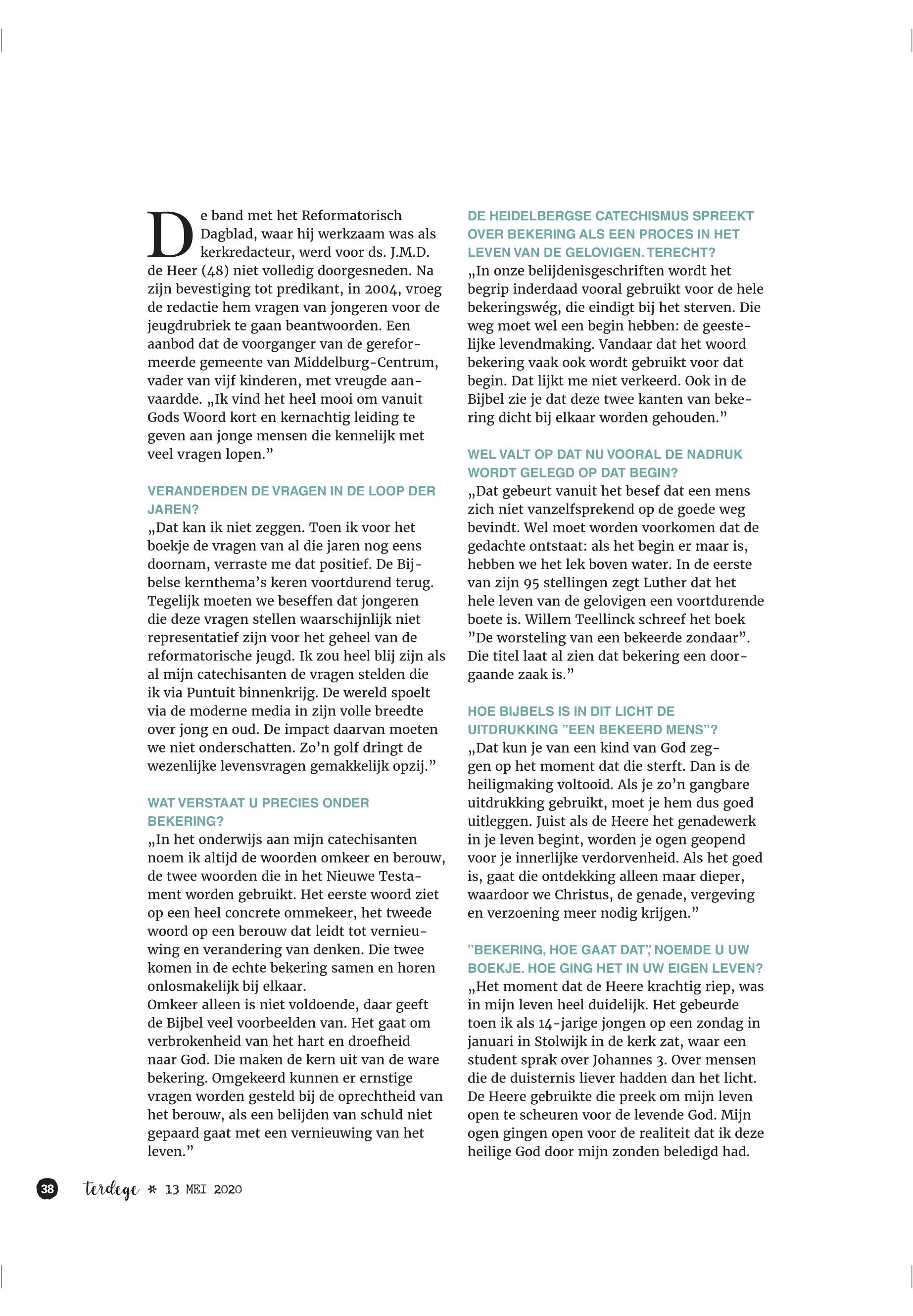 De band met het Reformatorisch Dagblad, waar hij werkzaam was als kerkredacteur, werd voor ds. J.M.D. de Heer (48) niet volledig doorgesneden. Na zijn bevestiging tot predikant, in 2004, vroeg de redactie hem vragen van jongeren voor de jeugdrubriek te gaan beantwoorden. Een aanbod dat de voorganger van de gereformeerde gemeente van Middelburg-Centrum, vader van vijf kinderen, met vreugde aanvaardde. „Ik vind het heel mooi om vanuit Gods Woord kort en kernachtig leiding te geven aan jonge mensen die kennelijk met veel vragen lopen.”

VERANDERDEN DE VRAGEN IN DE LOOP DER JAREN?
„Dat kan ik niet zeggen. Toen ik voor het boekje de vragen van al die jaren nog eens doornam, verraste me dat positief. De Bijbelse kernthema’s keren voortdurend terug. Tegelijk moeten we beseffen dat jongeren die deze vragen stellen waarschijnlijk niet representatief zijn voor het geheel van de reformatorische jeugd. Ik zou heel blij zijn als al mijn catechisanten de vragen stelden die ik via Puntuit binnenkrijg. De wereld spoelt via de moderne media in zijn volle breedte over jong en oud. De impact daarvan moeten we niet onderschatten. Zo’n golf dringt de wezenlijke levensvragen gemakkelijk opzij.”

WAT VERSTAAT U PRECIES ONDER BEKERING?
„In het onderwijs aan mijn catechisanten noem ik altijd de woorden omkeer en berouw, de twee woorden die in het Nieuwe Testament worden gebruikt. Het eerste woord ziet op een heel concrete ommekeer, het tweede woord op een berouw dat leidt tot vernieuwing en verandering van denken. Die twee komen in de echte bekering samen en horen onlosmakelijk bij elkaar.
Omkeer alleen is niet voldoende, daar geeft de Bijbel veel voorbeelden van. Het gaat om verbrokenheid van het hart en droefheid naar God. Die maken de kern uit van de ware bekering. Omgekeerd kunnen er ernstige vragen worden gesteld bij de oprechtheid van het berouw, als een belijden van schuld niet gepaard gaat met een vernieuwing van het leven.”

DE HEIDELBERGSE CATECHISMUS SPREEKT OVER BEKERING ALS EEN PROCES IN HET LEVEN VAN DE GELOVIGEN. TERECHT?
„In onze belijdenisgeschriften wordt het begrip inderdaad vooral gebruikt voor de hele bekeringswég, die eindigt bij het sterven. Die weg moet wel een begin hebben: de geestelijke levendmaking. Vandaar dat het woord bekering vaak ook wordt gebruikt voor dat begin. Dat lijkt me niet verkeerd. Ook in de Bijbel zie je dat deze twee kanten van bekering dicht bij elkaar worden gehouden.”

WEL VALT OP DAT NU VOORAL DE NADRUK WORDT GELEGD OP DAT BEGIN?
„Dat gebeurt vanuit het besef dat een mens zich niet vanzelfsprekend op de goede weg bevindt. Wel moet worden voorkomen dat de gedachte ontstaat: als het begin er maar is, hebben we het lek boven water. In de eerste van zijn 95 stellingen zegt Luther dat het hele leven van de gelovigen een voortdurende boete is. Willem Teellinck schreef het boek ”De worsteling van een bekeerde zondaar”. Die titel laat al zien dat bekering een doorgaande zaak is.”

HOE BIJBELS IS IN DIT LICHT DE UITDRUKKING ”EEN BEKEERD MENS”?
„Dat kun je van een kind van God zeggen op het moment dat die sterft. Dan is de heiligmaking voltooid. Als je zo’n gangbare uitdrukking gebruikt, moet je hem dus goed uitleggen. Juist als de Heere het genadewerk in je leven begint, worden je ogen geopend voor je innerlijke verdorvenheid. Als het goed is, gaat die ontdekking alleen maar dieper, waardoor we Christus, de genade, vergeving en verzoening meer nodig krijgen.”

”BEKERING, HOE GAAT DAT”, NOEMDE U UW BOEKJE. HOE GING HET IN UW EIGEN LEVEN?
„Het moment dat de Heere krachtig riep, was in mijn leven heel duidelijk. Het gebeurde toen ik als 14-jarige jongen op een zondag in januari in Stolwijk in de kerk zat, waar een student sprak over Johannes 3. Over mensen die de duisternis liever hadden dan het licht. De Heere gebruikte die preek om mijn leven open te scheuren voor de levende God. Mijn ogen gingen open voor de realiteit dat ik deze heilige God door mijn zonden beledigd had.

38 terdege * 13 MEI 2020